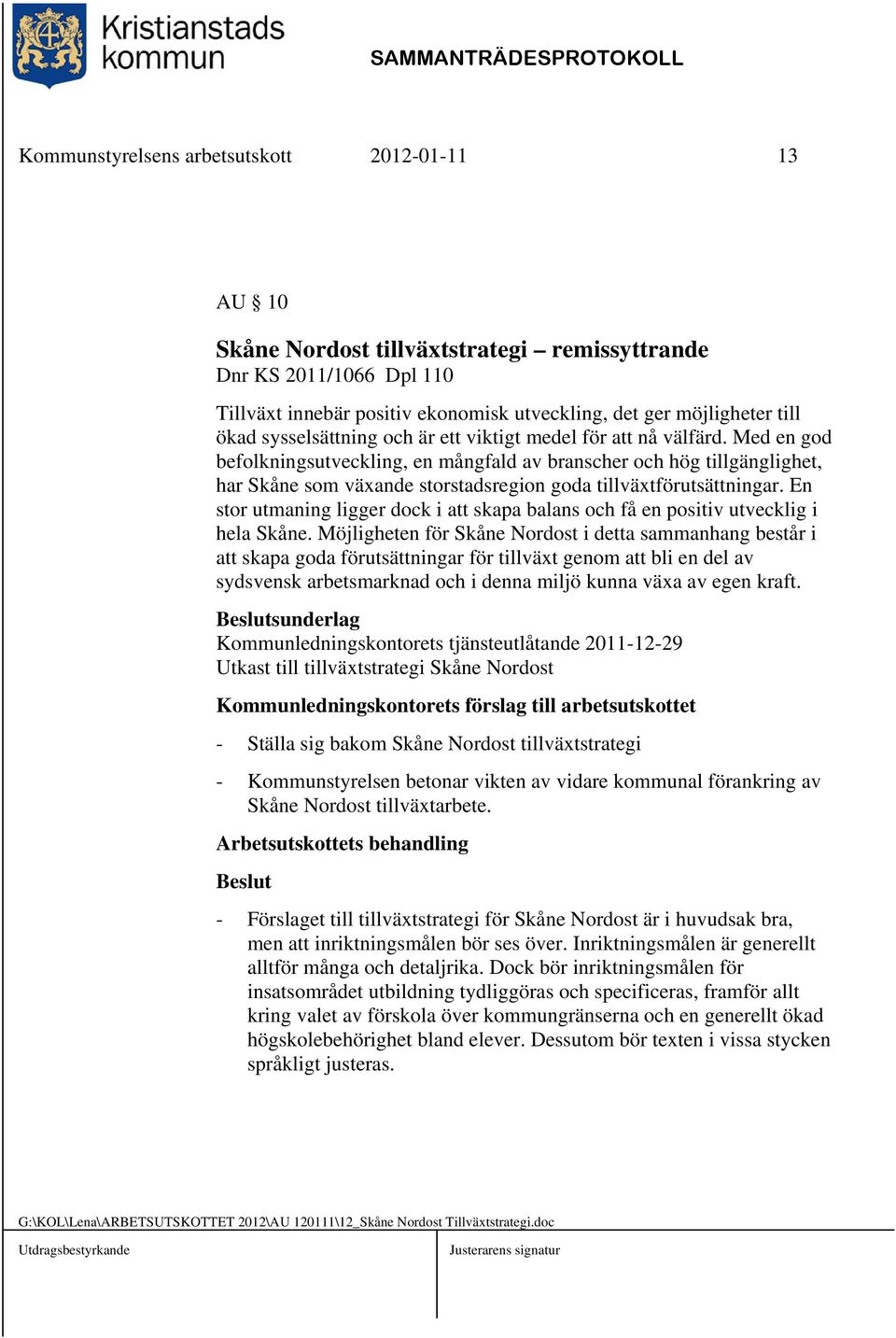 Kristianstads kommun

SAMMANTRÄDESPROTOKOLL

Kommunstyrelsens arbetsutskott 2012-01-11 13

AU § 10

Skåne Nordost tillväxtstrategi – remissyttrande
Dnr KS 2011/1066 Dpl 110

Tillväxt innebär positiv ekonomisk utveckling, det ger möjligheter till ökad sysselsättning och är ett viktigt medel för att nå välfärd. Med en god befolkningsutveckling, en mångfald av branscher och hög tillgänglighet, har Skåne som växande storstadsregion goda tillväxtförutsättningar. En stor utmaning ligger dock i att skapa balans och få en positiv utvecklig i hela Skåne. Möjligheten för Skåne Nordost i detta sammanhang består i att skapa goda förutsättningar för tillväxt genom att bli en del av sydsvensk arbetsmarknad och i denna miljö kunna växa av egen kraft.

Beslutsunderlag
Kommunledningskontorets tjänsteutlåtande 2011-12-29
Utkast till tillväxtstrategi Skåne Nordost

Kommunledningskontorets förslag till arbetsutskottet

- Ställa sig bakom Skåne Nordost tillväxtstrategi

- Kommunstyrelsen betonar vikten av vidare kommunal förankring av Skåne Nordost tillväxtarbete.

Arbetsutskottets behandling

Beslut

- Förslaget till tillväxtstrategi för Skåne Nordost är i huvudsak bra, men att inriktningsmålen bör ses över. Inriktningsmålen är generellt alltför många och detaljrika. Dock bör inriktningsmålen för insatsområdet utbildning tydliggöras och specificeras, framför allt kring valet av förskola över kommungränserna och en generellt ökad högskolebehörighet bland elever. Dessutom bör texten i vissa stycken språkligt justeras.

G:\KOL\Lena\ARBETSUTSKOTTET 2012\AU 120111\12_Skåne Nordost Tillväxtstrategi.doc

Utdragsbestyrkande

Justerarens signatur